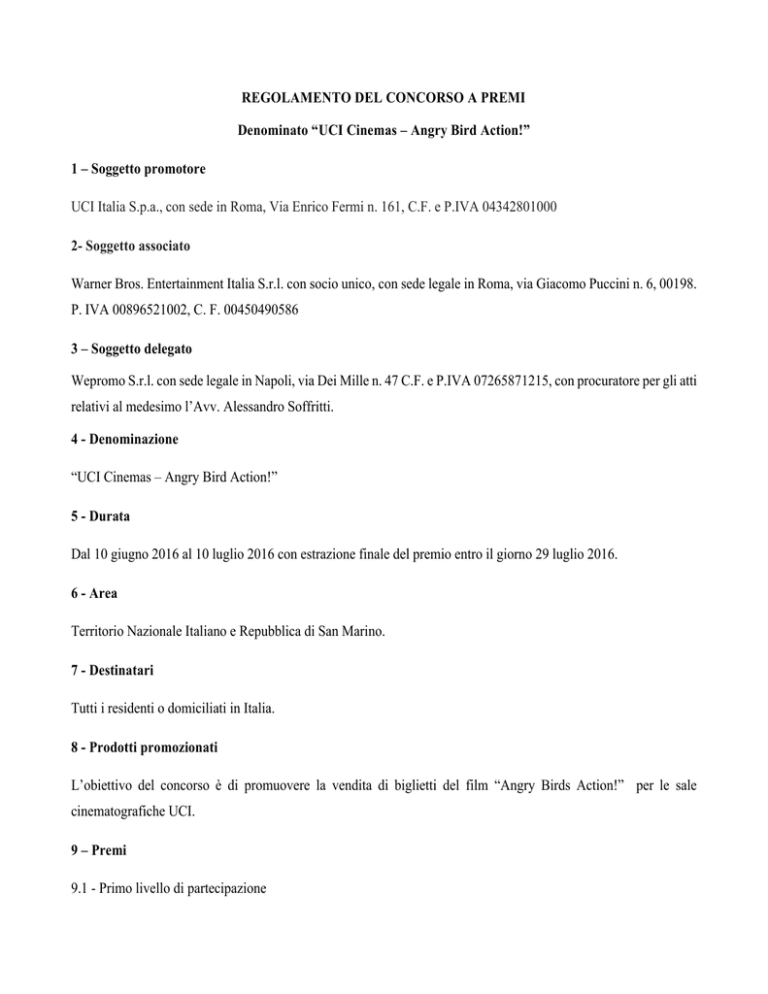 REGOLAMENTO DEL CONCORSO A PREMI

Denominato “UCI Cinemas – Angry Bird Action!”

1 – Soggetto promotore

UCI Italia S.p.a., con sede in Roma, Via Enrico Fermi n. 161, C.F. e P.IVA 04342801000

2- Soggetto associato

Warner Bros. Entertainment Italia S.r.l. con socio unico, con sede legale in Roma, via Giacomo Puccini n. 6, 00198. P. IVA 00896521002, C. F. 00450490586

3 – Soggetto delegato

Wepromo S.r.l. con sede legale in Napoli, via Dei Mille n. 47 C.F. e P.IVA 07265871215, con procuratore per gli atti relativi al medesimo l’Avv. Alessandro Soffritti.

4 - Denominazione

“UCI Cinemas – Angry Bird Action!”

5 - Durata

Dal 10 giugno 2016 al 10 luglio 2016 con estrazione finale del premio entro il giorno 29 luglio 2016.

6 - Area

Territorio Nazionale Italiano e Repubblica di San Marino.

7 - Destinatari

Tutti i residenti o domiciliati in Italia.

8 - Prodotti promozionati

L’obiettivo del concorso è di promuovere la vendita di biglietti del film “Angry Birds Action!” per le sale cinematografiche UCI.

9 – Premi

9.1 - Primo livello di partecipazione